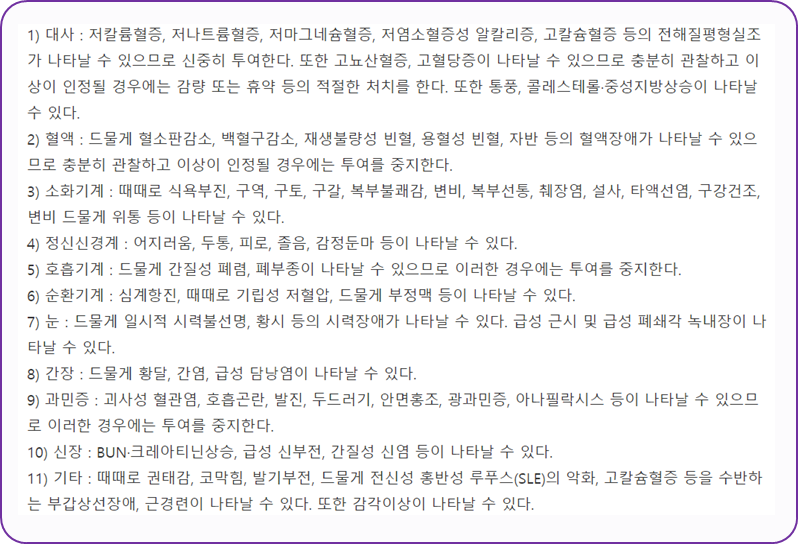 1) 대사 : 저칼륨혈증, 저나트륨혈증, 저마그네슘혈증, 저염소혈증성 알칼리증, 고칼슘혈증 등의 전해질평형실조가 나타날 수 있으므로 신중히 투여한다. 또한 고뇨산혈증, 고혈당증이 나타날 수 있으므로 충분히 관찰하고 이상이 인정될 경우에는 감량 또는 휴약 등의 적절한 처치를 한다. 또한 통풍, 콜레스테롤·중성지방상승이 나타날 수 있다.

2) 혈액 : 드물게 혈소판감소, 백혈구감소, 재생불량성 빈혈, 용혈성 빈혈, 자반 등의 혈액장애가 나타날 수 있으므로 충분히 관찰하고 이상이 인정될 경우에는 투여를 중지한다.

3) 소화기계 : 때때로 식욕부진, 구역, 구토, 구갈, 복부불쾌감, 변비, 복부선통, 췌장염, 설사, 타액선염, 구강건조, 변비 드물게 위통 등이 나타날 수 있다.

4) 정신신경계 : 어지러움, 두통, 피로, 졸음, 감정둔마 등이 나타날 수 있다.

5) 호흡기계 : 드물게 간질성 폐렴, 폐부종이 나타날 수 있으므로 이러한 경우에는 투여를 중지한다.

6) 순환기계 : 심계항진, 때때로 기립성 저혈압, 드물게 부정맥 등이 나타날 수 있다.

7) 눈 : 드물게 일시적 시력불선명, 황시 등의 시력장애가 나타날 수 있다. 급성 근시 및 급성 폐쇄각 녹내장이 나타날 수 있다.

8) 간장 : 드물게 황달, 간염, 급성 담낭염이 나타날 수 있다.

9) 과민증 : 괴사성 혈관염, 호흡곤란, 발진, 두드러기, 안면홍조, 광과민증, 아나필락시스 등이 나타날 수 있으므로 이러한 경우에는 투여를 중지한다.

10) 신장 : BUN·크레아티닌상승, 급성 신부전, 간질성 신염 등이 나타날 수 있다.

11) 기타 : 때때로 권태감, 코막힘, 발기부전, 드물게 전신성 홍반성 루푸스(SLE)의 악화, 고칼슘혈증 등을 수반하는 부갑상선장애, 근경련이 나타날 수 있다. 또한 감각이상이 나타날 수 있다.